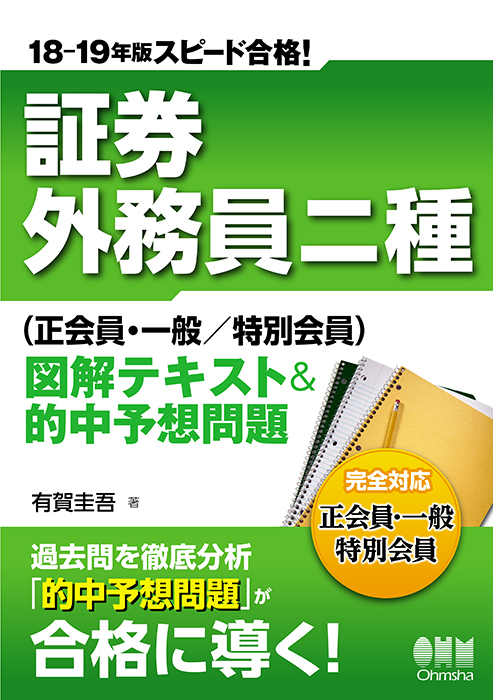 18-19年版スピード合格!

証券
外務員二種

(正会員・一般／特別会員)
図解テキスト&
的中予想問題

有賀圭吾 著

完全対応
正会員・一般
特別会員

過去問を徹底分析
「的中予想問題」が
合格に導く!

OHM
Ohmsha